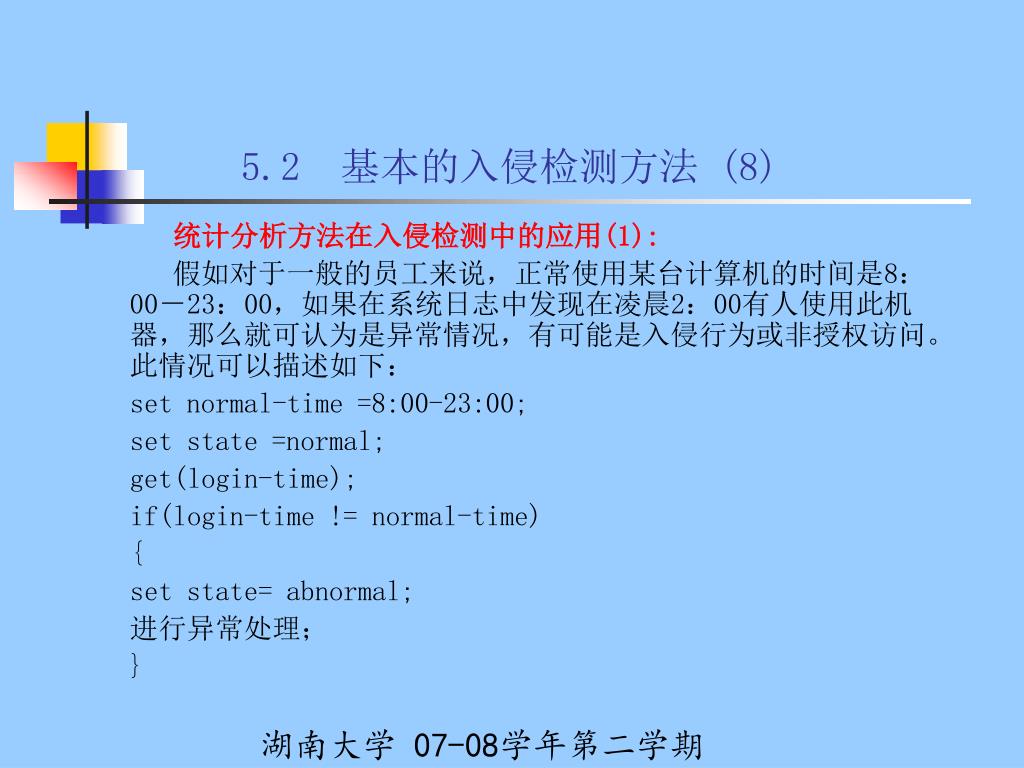 5.2　基本的入侵检测方法 (8)

统计分析方法在入侵检测中的应用(1):

假如对于一般的员工来说，正常使用某台计算机的时间是8：00－23：00，如果在系统日志中发现在凌晨2：00有人使用此机器，那么就可认为是异常情况，有可能是入侵行为或非授权访问。此情况可以描述如下：

set normal-time =8:00-23:00;
set state =normal;
get(login-time);
if(login-time != normal-time)
{
set state= abnormal;
进行异常处理;
}

湖南大学 07-08学年第二学期